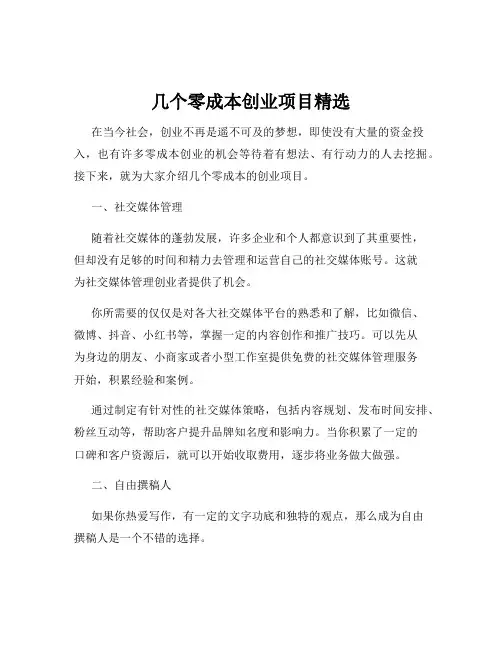 几个零成本创业项目精选

在当今社会，创业不再是遥不可及的梦想，即使没有大量的资金投入，也有许多零成本创业的机会等待着有想法、有行动力的人去挖掘。接下来，就为大家介绍几个零成本的创业项目。

一、社交媒体管理

随着社交媒体的蓬勃发展，许多企业和个人都意识到了其重要性，但却没有足够的时间和精力去管理和运营自己的社交媒体账号。这就为社交媒体管理创业者提供了机会。

你所需要的仅仅是对各大社交媒体平台的熟悉和了解，比如微信、微博、抖音、小红书等，掌握一定的内容创作和推广技巧。可以先从为身边的朋友、小商家或者小型工作室提供免费的社交媒体管理服务开始，积累经验和案例。

通过制定有针对性的社交媒体策略，包括内容规划、发布时间安排、粉丝互动等，帮助客户提升品牌知名度和影响力。当你积累了一定的口碑和客户资源后，就可以开始收取费用，逐步将业务做大做强。

二、自由撰稿人

如果你热爱写作，有一定的文字功底和独特的观点，那么成为自由撰稿人是一个不错的选择。